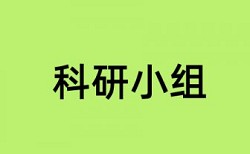 科研小组